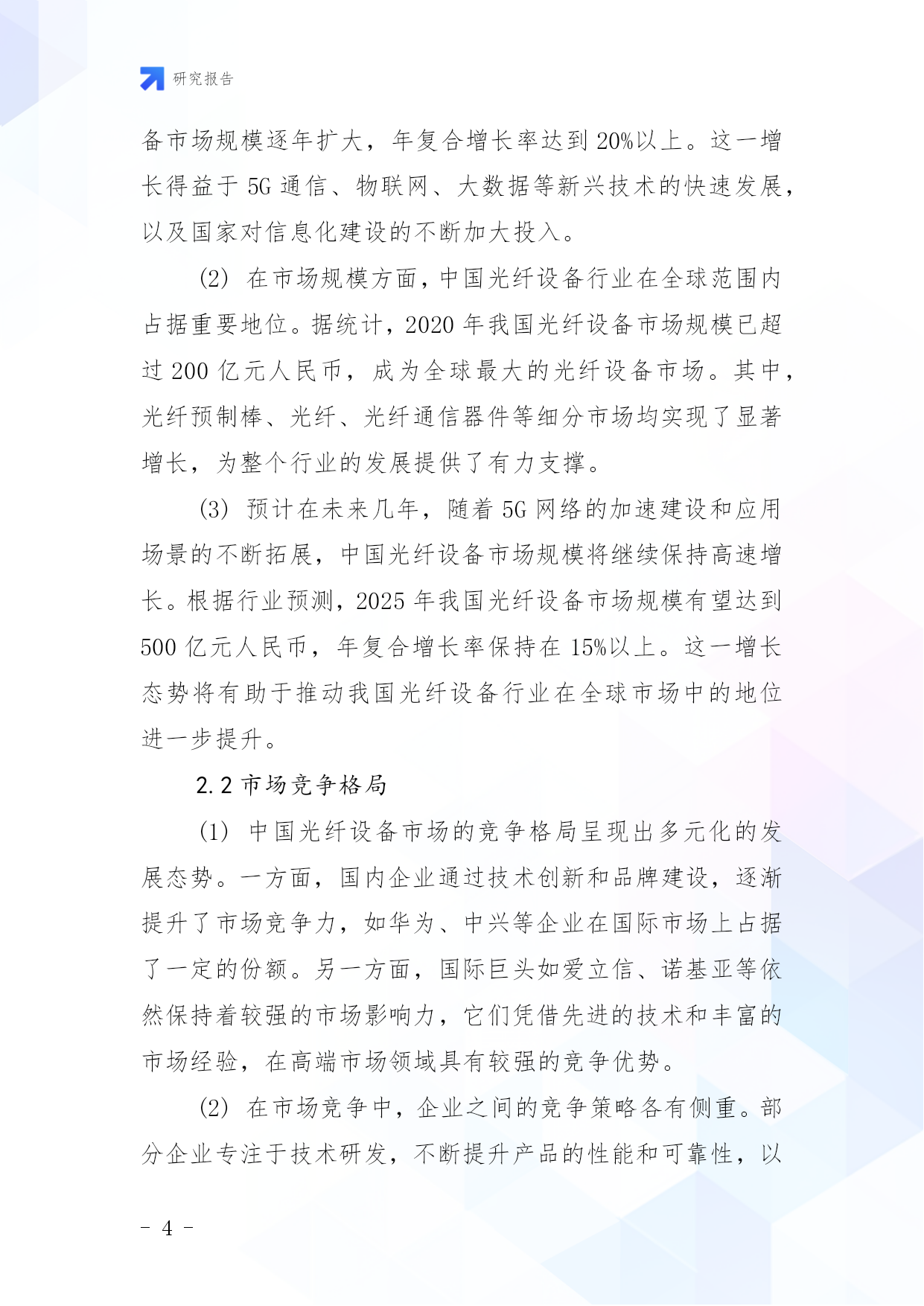 研究报告

备市场规模逐年扩大，年复合增长率达到 20%以上。这一增长得益于 5G 通信、物联网、大数据等新兴技术的快速发展，以及国家对信息化建设的不断加大投入。

(2) 在市场规模方面，中国光纤设备行业在全球范围内占据重要地位。据统计，2020 年我国光纤设备市场规模已超过 200 亿元人民币，成为全球最大的光纤设备市场。其中，光纤预制棒、光纤、光纤通信器件等细分市场均实现了显著增长，为整个行业的发展提供了有力支撑。

(3) 预计在未来几年，随着 5G 网络的加速建设和应用场景的不断拓展，中国光纤设备市场规模将继续保持高速增长。根据行业预测，2025 年我国光纤设备市场规模有望达到 500 亿元人民币，年复合增长率保持在 15%以上。这一增长态势将有助于推动我国光纤设备行业在全球市场中的地位进一步提升。

2.2 市场竞争格局

(1) 中国光纤设备市场的竞争格局呈现出多元化的发展态势。一方面，国内企业通过技术创新和品牌建设，逐渐提升了市场竞争力，如华为、中兴等企业在国际市场上占据了一定的份额。另一方面，国际巨头如爱立信、诺基亚等依然保持着较强的市场影响力，它们凭借先进的技术和丰富的市场经验，在高端市场领域具有较强的竞争优势。

(2) 在市场竞争中，企业之间的竞争策略各有侧重。部分企业专注于技术研发，不断提升产品的性能和可靠性，以

- 4 -